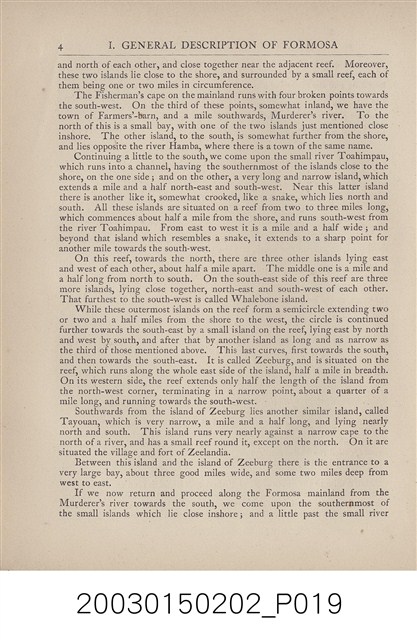 4 I. GENERAL DESCRIPTION OF FORMOSA

and north of each other, and close together near the adjacent reef. Moreover, these two islands lie close to the shore, and surrounded by a small reef, each of them being one or two miles in circumference.

The Fisherman's cape on the mainland runs with four broken points towards the south-west. On the third of these points, somewhat inland, we have the town of Farmers'-barn, and a mile southwards, Murderer's river. To the north of this is a small bay, with one of the two islands just mentioned close inshore. The other island, to the south, is somewhat further from the shore, and lies opposite the river Hamba, where there is a town of the same name.

Continuing a little to the south, we come upon the small river Toahimpau, which runs into a channel, having the southernmost of the islands close to the shore, on the one side; and on the other, a very long and narrow island, which extends a mile and a half north-east and south-west. Near this latter island there is another like it, somewhat crooked, like a snake, which lies north and south. All these islands are situated on a reef from two to three miles long, which commences about half a mile from the shore, and runs south-west from the river Toahimpau. From east to west it is a mile and a half wide; and beyond that island which resembles a snake, it extends to a sharp point for another mile towards the south-west.

On this reef, towards the north, there are three other islands lying east and west of each other, about half a mile apart. The middle one is a mile and a half long from north to south. On the south-east side of this reef are three more islands, lying close together, north-east and south-west of each other. That furthest to the south-west is called Whalebone island.

While these outermost islands on the reef form a semicircle extending two or two and a half miles from the shore to the west, the circle is continued further towards the south-east by a small island on the reef, lying east by north and west by south, and after that by another island as long and as narrow as the third of those mentioned above. This last curves, first towards the south, and then towards the south-east. It is called Zeeburg, and is situated on the reef, which runs along the whole east side of the island, half a mile in breadth. On its western side, the reef extends only half the length of the island from the north-west corner, terminating in a narrow point, about a quarter of a mile long, and running towards the south-west.

Southwards from the island of Zeeburg lies another similar island, called Tayouan, which is very narrow, a mile and a half long, and lying nearly north and south. This island runs very nearly against a narrow cape to the north of a river, and has a small reef round it, except on the north. On it are situated the village and fort of Zeelandia.

Between this island and the island of Zeeburg there is the entrance to a very large bay, about three good miles wide, and some two miles deep from west to east.

If we now return and proceed along the Formosa mainland from the Murderer's river towards the south, we come upon the southernmost of the small islands which lie close inshore; and a little past the small river

20030150202_P019